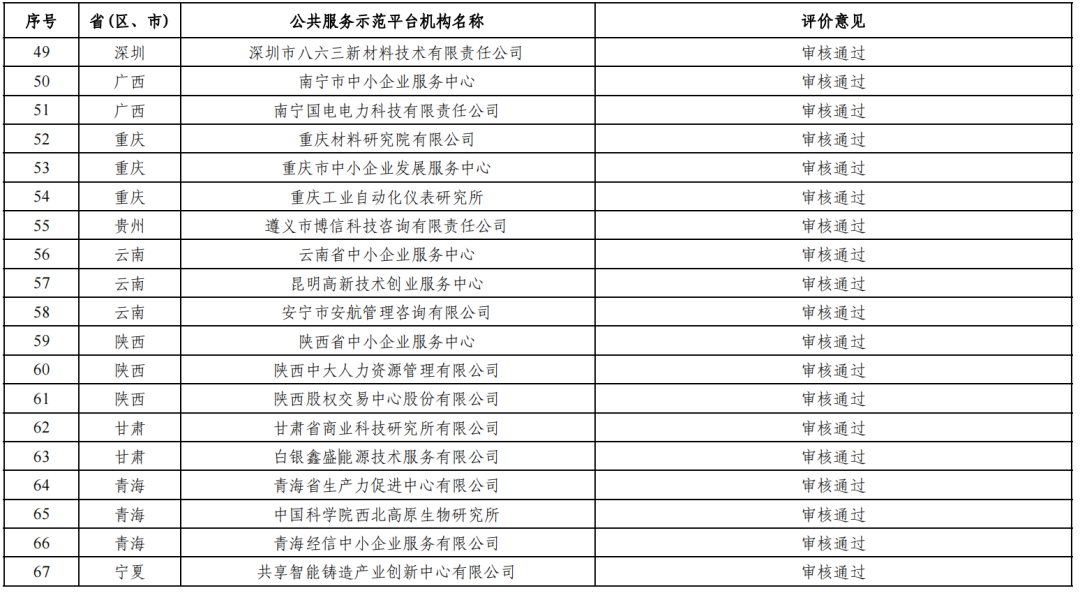 | 序号 | 省（区、市） | 公共服务示范平台机构名称 | 评价意见 |
|---|---|---|---|
| 49 | 深圳 | 深圳市八六三新材料技术有限责任公司 | 审核通过 |
| 50 | 广西 | 南宁市中小企业服务中心 | 审核通过 |
| 51 | 广西 | 南宁国电电力科技有限责任公司 | 审核通过 |
| 52 | 重庆 | 重庆材料研究院有限公司 | 审核通过 |
| 53 | 重庆 | 重庆市中小企业发展服务中心 | 审核通过 |
| 54 | 重庆 | 重庆工业自动化仪表研究所 | 审核通过 |
| 55 | 贵州 | 遵义市博信科技咨询有限责任公司 | 审核通过 |
| 56 | 云南 | 云南省中小企业服务中心 | 审核通过 |
| 57 | 云南 | 昆明高新技术创业服务中心 | 审核通过 |
| 58 | 云南 | 安宁市安航管理咨询有限公司 | 审核通过 |
| 59 | 陕西 | 陕西省中小企业服务中心 | 审核通过 |
| 60 | 陕西 | 陕西中大人力资源管理有限公司 | 审核通过 |
| 61 | 陕西 | 陕西股权交易中心股份有限公司 | 审核通过 |
| 62 | 甘肃 | 甘肃省商业科技研究所有限公司 | 审核通过 |
| 63 | 甘肃 | 白银鑫盛能源技术服务有限公司 | 审核通过 |
| 64 | 青海 | 青海省生产力促进中心有限公司 | 审核通过 |
| 65 | 青海 | 中国科学院西北高原生物研究所 | 审核通过 |
| 66 | 青海 | 青海经信中小企业服务有限公司 | 审核通过 |
| 67 | 宁夏 | 共享智能铸造产业创新中心有限公司 | 审核通过 |